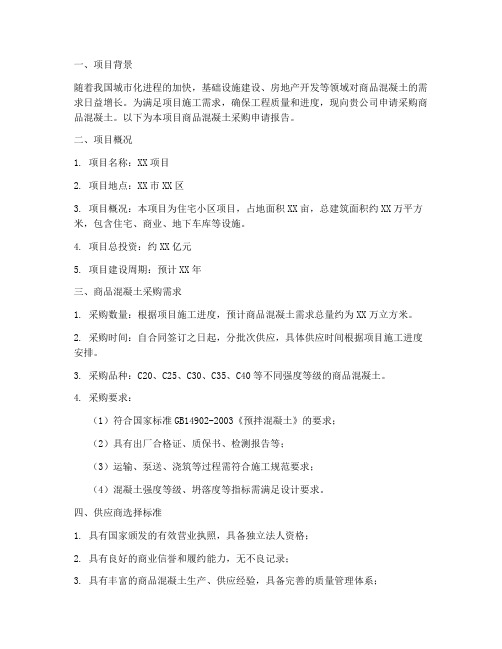 一、项目背景

随着我国城市化进程的加快，基础设施建设、房地产开发等领域对商品混凝土的需求日益增长。为满足项目施工需求，确保工程质量和进度，现向贵公司申请采购商品混凝土。以下为本项目商品混凝土采购申请报告。

二、项目概况

1. 项目名称：XX项目

2. 项目地点：XX市XX区

3. 项目概况：本项目为住宅小区项目，占地面积XX亩，总建筑面积约XX万平方米，包含住宅、商业、地下车库等设施。

4. 项目总投资：约XX亿元

5. 项目建设周期：预计XX年

三、商品混凝土采购需求

1. 采购数量：根据项目施工进度，预计商品混凝土需求总量约为XX万立方米。

2. 采购时间：自合同签订之日起，分批次供应，具体供应时间根据项目施工进度安排。

3. 采购品种：C20、C25、C30、C35、C40等不同强度等级的商品混凝土。

4. 采购要求：

（1）符合国家标准GB14902-2003《预拌混凝土》的要求；

（2）具有出厂合格证、质保书、检测报告等；

（3）运输、泵送、浇筑等过程需符合施工规范要求；

（4）混凝土强度等级、坍落度等指标需满足设计要求。

四、供应商选择标准

1. 具有国家颁发的有效营业执照，具备独立法人资格；

2. 具有良好的商业信誉和履约能力，无不良记录；

3. 具有丰富的商品混凝土生产、供应经验，具备完善的质量管理体系；